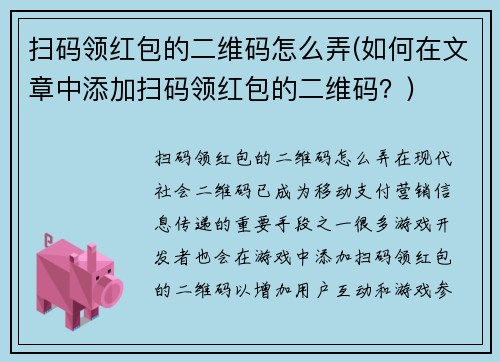 扫码领红包的二维码怎么弄(如何在文章中添加扫码领红包的二维码？)

扫码领红包的二维码怎么弄在现代社会二维码已成为移动支付营销信息传递的重要手段之一很多游戏开发者也会在游戏中添加扫码领红包的二维码以增加用户互动和游戏参